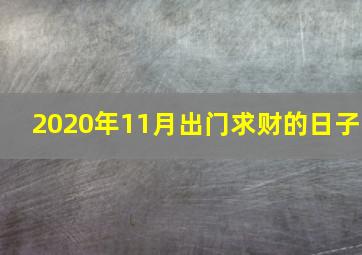 2020年11月出门求财的日子